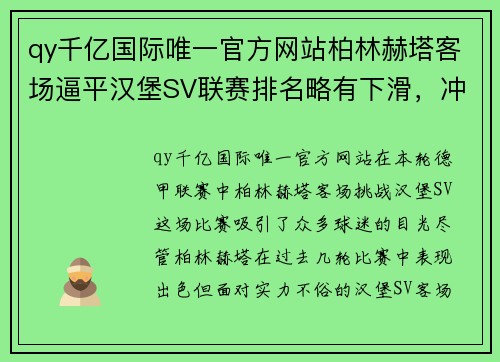 qy千亿国际唯一官方网站柏林赫塔客场逼平汉堡SV联赛排名略有下滑，冲

qy千亿国际唯一官方网站在本轮德甲联赛中柏林赫塔客场挑战汉堡SV这场比赛吸引了众多球迷的目光尽管柏林赫塔在过去几轮比赛中表现出色但面对实力不俗的汉堡SV客场